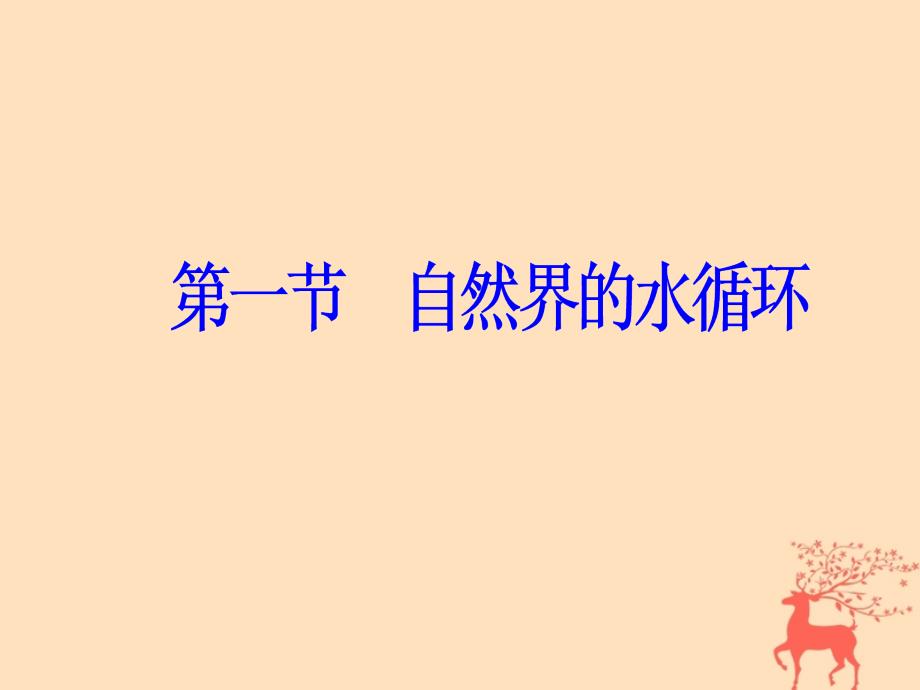 第一节　自然界的水循环